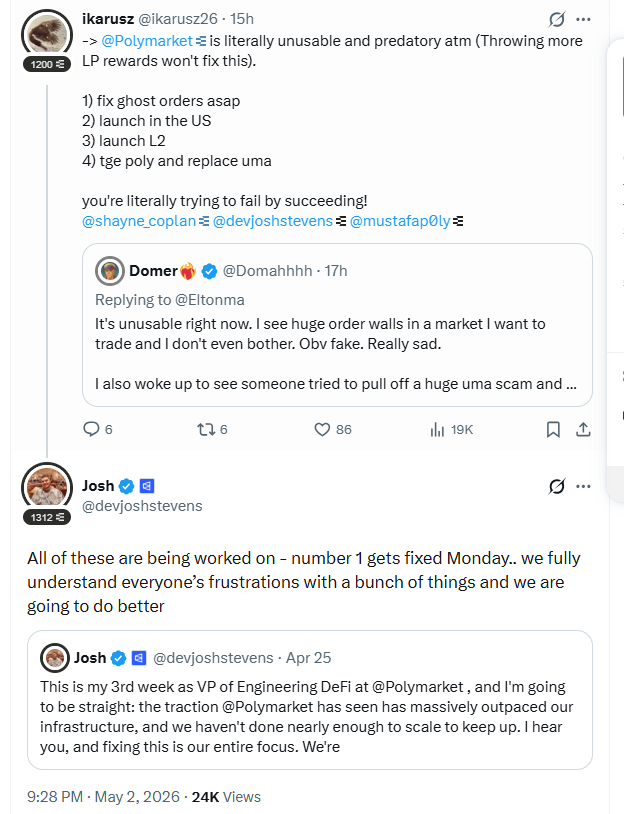 ikarusz @ikarusz26 · 15h

1200

-> @Polymarket is literally unusable and predatory atm (Throwing more LP rewards won't fix this).

1) fix ghost orders asap
2) launch in the US
3) launch L2
4) tge poly and replace uma

you're literally trying to fail by succeeding!
@shayne_coplan @devjoshstevens @mustafap0ly

Domer @Domahhhh · 17h
Replying to @Eltonma
It's unusable right now. I see huge order walls in a market I want to trade and I don't even bother. Obv fake. Really sad.

I also woke up to see someone tried to pull off a huge uma scam and ...

6 6 86 19K

Josh
@devjoshstevens

1312

All of these are being worked on - number 1 gets fixed Monday.. we fully understand everyone's frustrations with a bunch of things and we are going to do better

Josh @devjoshstevens · Apr 25
This is my 3rd week as VP of Engineering DeFi at @Polymarket , and I'm going to be straight: the traction @Polymarket has seen has massively outpaced our infrastructure, and we haven't done nearly enough to scale to keep up. I hear you, and fixing this is our entire focus. We're

9:28 PM · May 2, 2026 · 24K Views